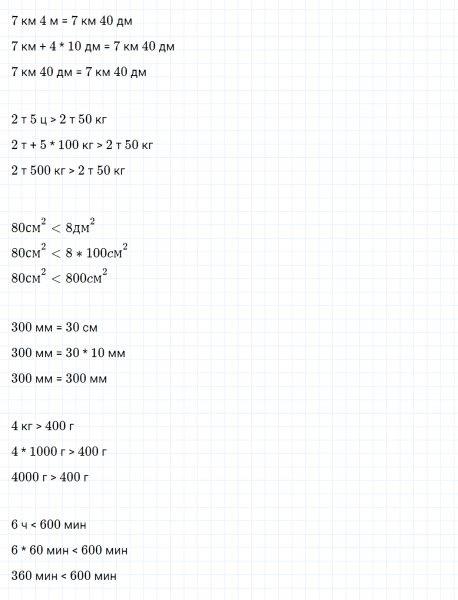 7 км 4 м = 7 км 40 дм

7 км + 4 * 10 дм = 7 км 40 дм

7 км 40 дм = 7 км 40 дм

2 т 5 ц > 2 т 50 кг

2 т + 5 * 100 кг > 2 т 50 кг

2 т 500 кг > 2 т 50 кг

$80см^2 < 8дм^2$

$80см^2 < 8 * 100см^2$

$80см^2 < 800см^2$

300 мм = 30 см

300 мм = 30 * 10 мм

300 мм = 300 мм

4 кг > 400 г

4 * 1000 г > 400 г

4000 г > 400 г

6 ч < 600 мин

6 * 60 мин < 600 мин

360 мин < 600 мин